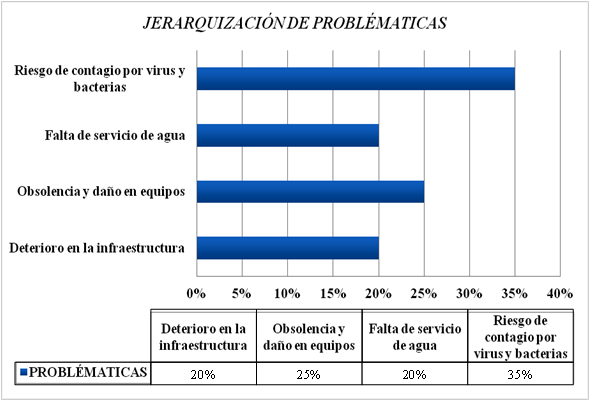 JERARQUIZACIÓN DE PROBLÉMATICAS

Riesgo de contagio por virus y bacterias

Falta de servicio de agua

Obsolencia y daño en equipos

Deterioro en la infraestructura

0% 5% 10% 15% 20% 25% 30% 35% 40%

| | Deterioro en la infraestructura | Obsolencia y daño en equipos | Falta de servicio de agua | Riesgo de contagio por virus y bacterias |
|---|---|---|---|---|
| PROBLÉMATICAS | 20% | 25% | 20% | 35% |